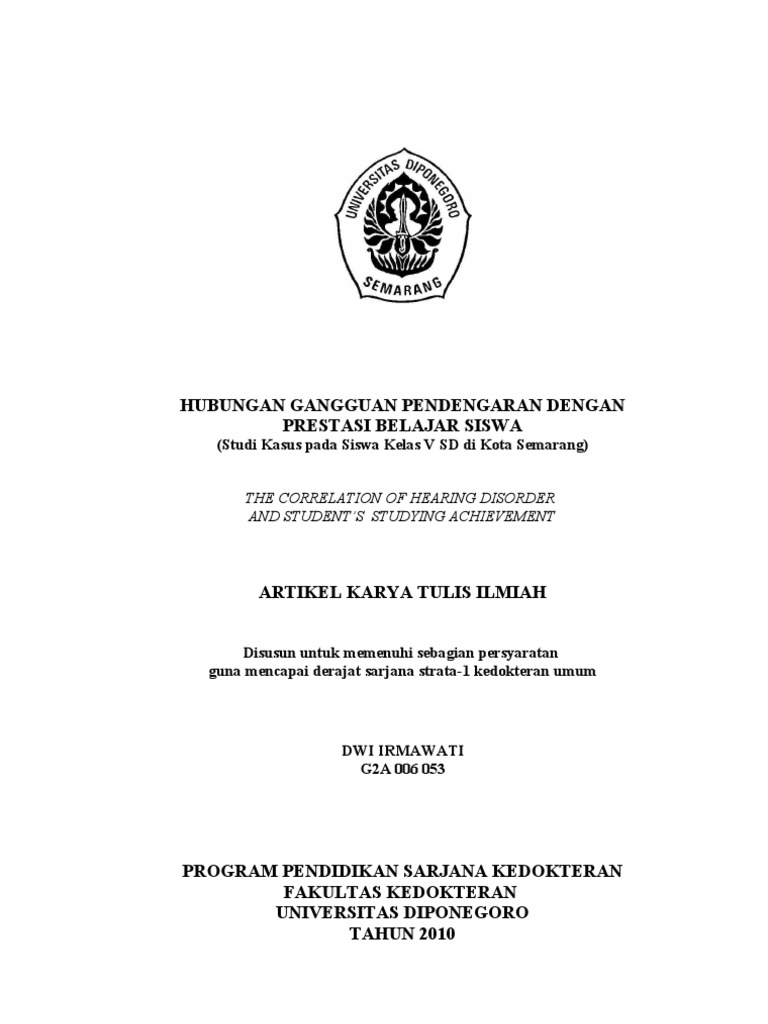 UNIVERSITAS DIPONEGORO
SEMARANG

HUBUNGAN GANGGUAN PENDENGARAN DENGAN PRESTASI BELAJAR SISWA
(Studi Kasus pada Siswa Kelas V SD di Kota Semarang)

THE CORRELATION OF HEARING DISORDER AND STUDENT'S STUDYING ACHIEVEMENT

ARTIKEL KARYA TULIS ILMIAH

Disusun untuk memenuhi sebagian persyaratan guna mencapai derajat sarjana strata-1 kedokteran umum

DWI IRMAWATI
G2A 006 053

PROGRAM PENDIDIKAN SARJANA KEDOKTERAN
FAKULTAS KEDOKTERAN
UNIVERSITAS DIPONEGORO
TAHUN 2010